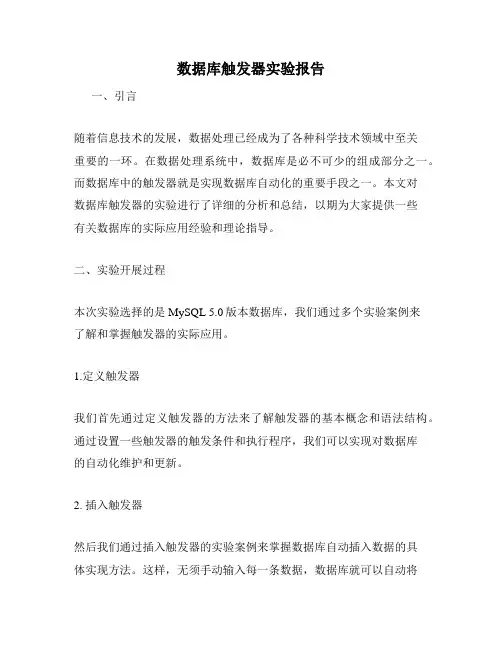 数据库触发器实验报告

一、引言

随着信息技术的发展，数据处理已经成为了各种科学技术领域中至关重要的一环。在数据处理系统中，数据库是必不可少的组成部分之一。而数据库中的触发器就是实现数据库自动化的重要手段之一。本文对数据库触发器的实验进行了详细的分析和总结，以期为大家提供一些有关数据库的实际应用经验和理论指导。

二、实验开展过程

本次实验选择的是 MySQL 5.0 版本数据库，我们通过多个实验案例来了解和掌握触发器的实际应用。

1.定义触发器

我们首先通过定义触发器的方法来了解触发器的基本概念和语法结构。通过设置一些触发器的触发条件和执行程序，我们可以实现对数据库的自动化维护和更新。

2. 插入触发器

然后我们通过插入触发器的实验案例来掌握数据库自动插入数据的具体实现方法。这样，无须手动输入每一条数据，数据库就可以自动将